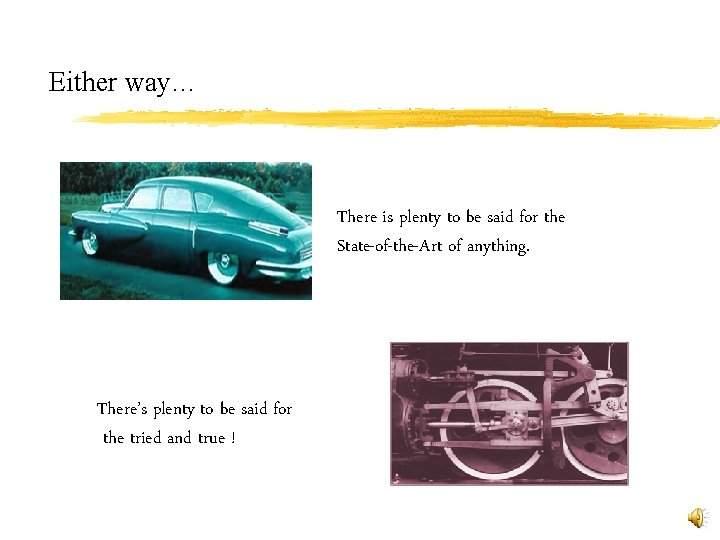 Either way…

There is plenty to be said for the State-of-the-Art of anything.

There's plenty to be said for the tried and true !